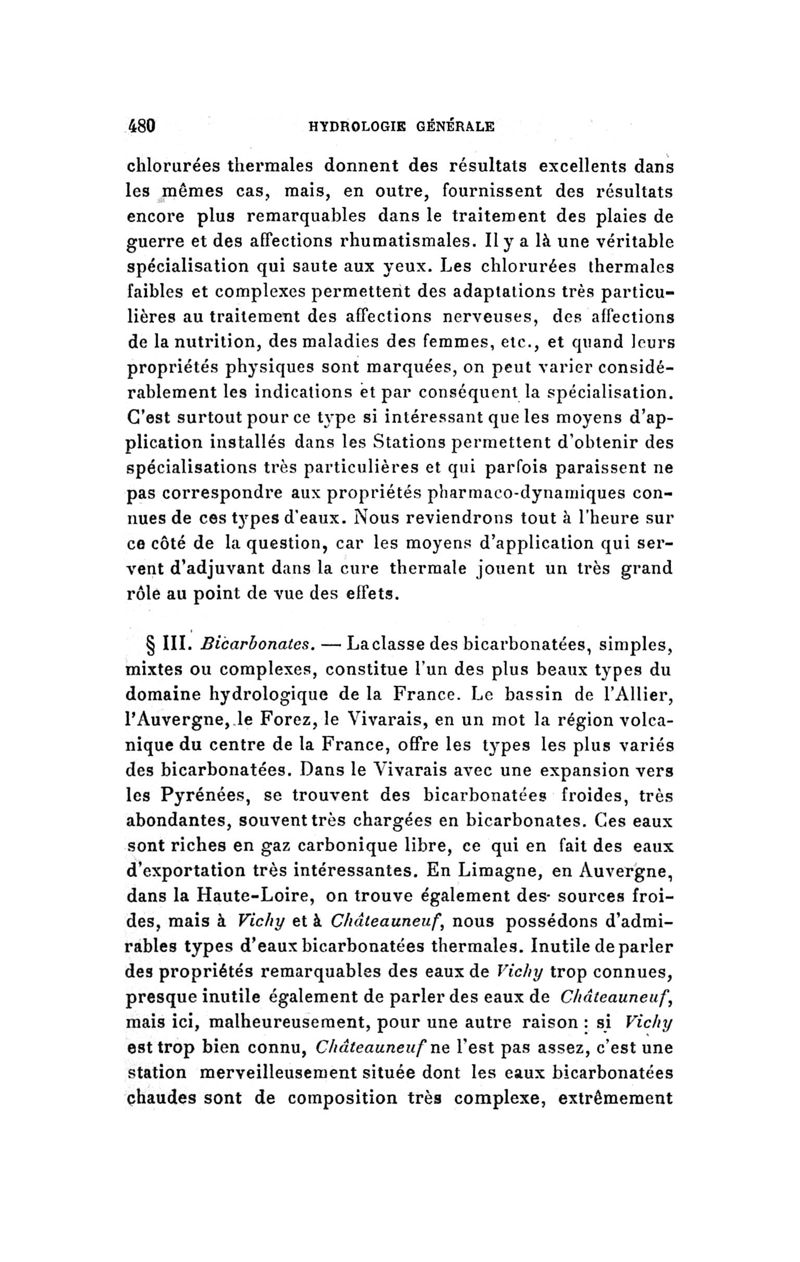 480 HYDROLOGIE GÉNÉRALE

chlorurées thermales donnent des résultats excellents dans les mêmes cas, mais, en outre, fournissent des résultats encore plus remarquables dans le traitement des plaies de guerre et des affections rhumatismales. Il y a là une véritable spécialisation qui saute aux yeux. Les chlorurées thermales faibles et complexes permettent des adaptations très particulières au traitement des affections nerveuses, des affections de la nutrition, des maladies des femmes, etc., et quand leurs propriétés physiques sont marquées, on peut varier considérablement les indications et par conséquent la spécialisation. C'est surtout pour ce type si intéressant que les moyens d'application installés dans les Stations permettent d'obtenir des spécialisations très particulières et qui parfois paraissent ne pas correspondre aux propriétés pharmaco-dynamiques connues de ces types d'eaux. Nous reviendrons tout à l'heure sur ce côté de la question, car les moyens d'application qui servent d'adjuvant dans la cure thermale jouent un très grand rôle au point de vue des effets.

§ III. Bicarbonates. — La classe des bicarbonatées, simples, mixtes ou complexes, constitue l'un des plus beaux types du domaine hydrologique de la France. Le bassin de l'Allier, l'Auvergne, le Forez, le Vivarais, en un mot la région volcanique du centre de la France, offre les types les plus variés des bicarbonatées. Dans le Vivarais avec une expansion vers les Pyrénées, se trouvent des bicarbonatées froides, très abondantes, souvent très chargées en bicarbonates. Ces eaux sont riches en gaz carbonique libre, ce qui en fait des eaux d'exportation très intéressantes. En Limagne, en Auvergne, dans la Haute-Loire, on trouve également des sources froides, mais à Vichy et à Châteauneuf, nous possédons d'admirables types d'eaux bicarbonatées thermales. Inutile de parler des propriétés remarquables des eaux de Vichy trop connues, presque inutile également de parler des eaux de Châteauneuf, mais ici, malheureusement, pour une autre raison : si Vichy est trop bien connu, Châteauneuf ne l'est pas assez, c'est une station merveilleusement située dont les eaux bicarbonatées chaudes sont de composition très complexe, extrêmement